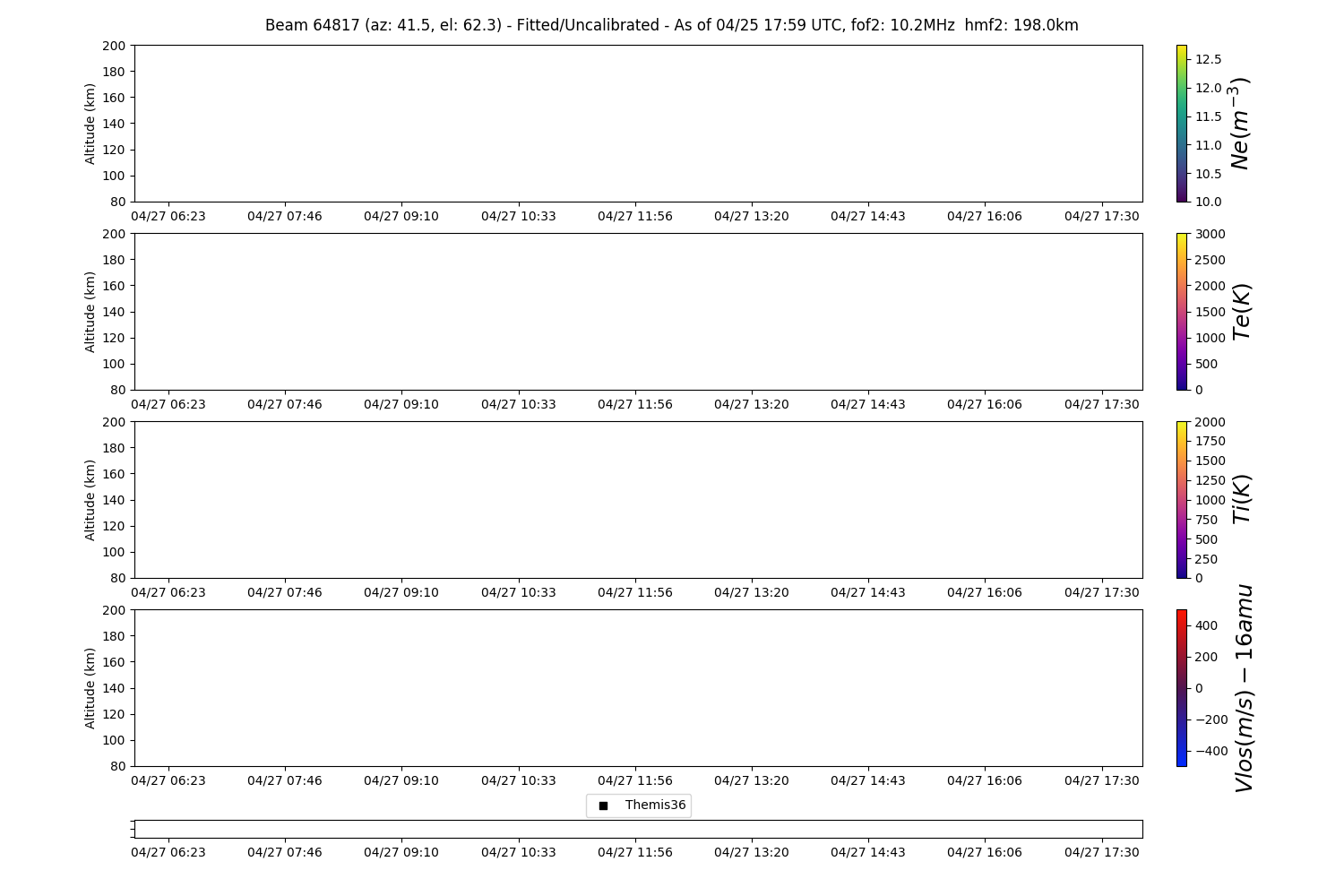 Beam 64817 (az: 41.5, el: 62.3) - Fitted/Uncalibrated - As of 04/25 17:59 UTC, fof2: 10.2MHz hmf2: 198.0km

Altitude (km)
200
180
160
140
120
100
80
04/27 06:23 04/27 07:46 04/27 09:10 04/27 10:33 04/27 11:56 04/27 13:20 04/27 14:43 04/27 16:06 04/27 17:30

12.5
12.0
11.5
11.0
10.5
10.0
$Ne(m^{-3})$

Altitude (km)
200
180
160
140
120
100
80
04/27 06:23 04/27 07:46 04/27 09:10 04/27 10:33 04/27 11:56 04/27 13:20 04/27 14:43 04/27 16:06 04/27 17:30

3000
2500
2000
1500
1000
500
0
$Te(K)$

Altitude (km)
200
180
160
140
120
100
80
04/27 06:23 04/27 07:46 04/27 09:10 04/27 10:33 04/27 11:56 04/27 13:20 04/27 14:43 04/27 16:06 04/27 17:30

2000
1750
1500
1250
1000
750
500
250
0
$Ti(K)$

Altitude (km)
200
180
160
140
120
100
80
04/27 06:23 04/27 07:46 04/27 09:10 04/27 10:33 04/27 11:56 04/27 13:20 04/27 14:43 04/27 16:06 04/27 17:30

400
200
0
−200
−400
$Vlos(m/s) - 16amu$

Themis36

04/27 06:23 04/27 07:46 04/27 09:10 04/27 10:33 04/27 11:56 04/27 13:20 04/27 14:43 04/27 16:06 04/27 17:30